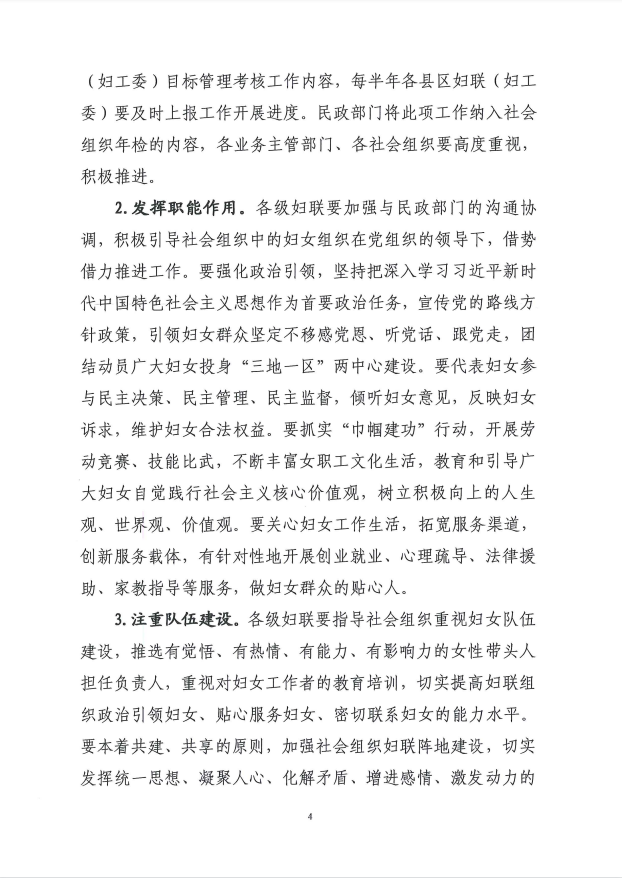 （妇工委）目标管理考核工作内容，每半年各县区妇联（妇工委）要及时上报工作开展进度。民政部门将此项工作纳入社会组织年检的内容，各业务主管部门、各社会组织要高度重视，积极推进。

2. 发挥职能作用。各级妇联要加强与民政部门的沟通协调，积极引导社会组织中的妇女组织在党组织的领导下，借势借力推进工作。要强化政治引领，坚持把深入学习习近平新时代中国特色社会主义思想作为首要政治任务，宣传党的路线方针政策，引领妇女群众坚定不移感党恩、听党话、跟党走，团结动员广大妇女投身“三地一区”两中心建设。要代表妇女参与民主决策、民主管理、民主监督，倾听妇女意见，反映妇女诉求，维护妇女合法权益。要抓实“巾帼建功”行动，开展劳动竞赛、技能比武，不断丰富女职工文化生活，教育和引导广大妇女自觉践行社会主义核心价值观，树立积极向上的人生观、世界观、价值观。要关心妇女工作生活，拓宽服务渠道，创新服务载体，有针对性地开展创业就业、心理疏导、法律援助、家教指导等服务，做妇女群众的贴心人。

3. 注重队伍建设。各级妇联要指导社会组织重视妇女队伍建设，推选有觉悟、有热情、有能力、有影响力的女性带头人担任负责人，重视对妇女工作者的教育培训，切实提高妇联组织政治引领妇女、贴心服务妇女、密切联系妇女的能力水平。要本着共建、共享的原则，加强社会组织妇联阵地建设，切实发挥统一思想、凝聚人心、化解矛盾、增进感情、激发动力的

4